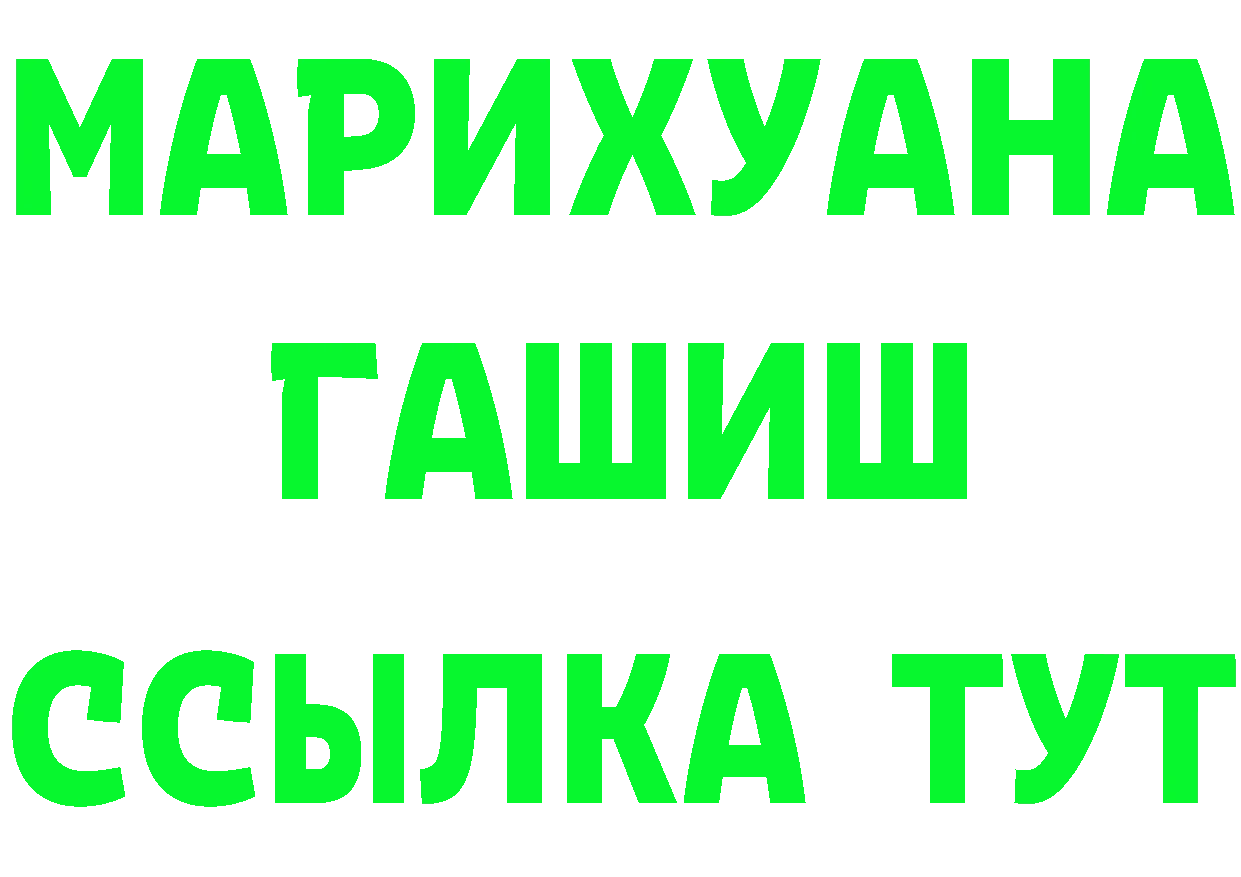 МАРИХУАНА
ГАШИШ
ССЫЛКА ТУТ